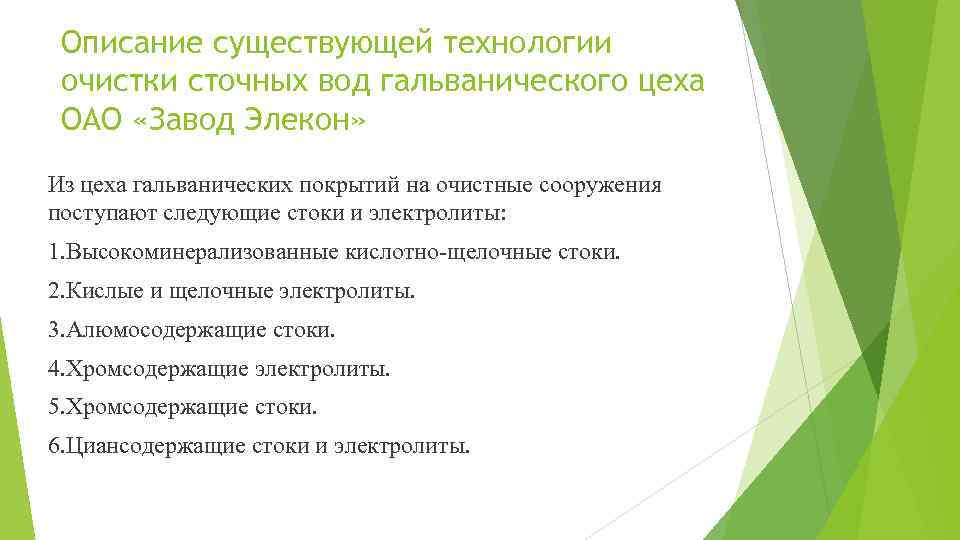 Описание существующей технологии очистки сточных вод гальванического цеха ОАО «Завод Элекон»

Из цеха гальванических покрытий на очистные сооружения поступают следующие стоки и электролиты:

1.Высокоминерализованные кислотно-щелочные стоки.

2.Кислые и щелочные электролиты.

3.Алюмосодержащие стоки.

4.Хромсодержащие электролиты.

5.Хромсодержащие стоки.

6.Циансодержащие стоки и электролиты.